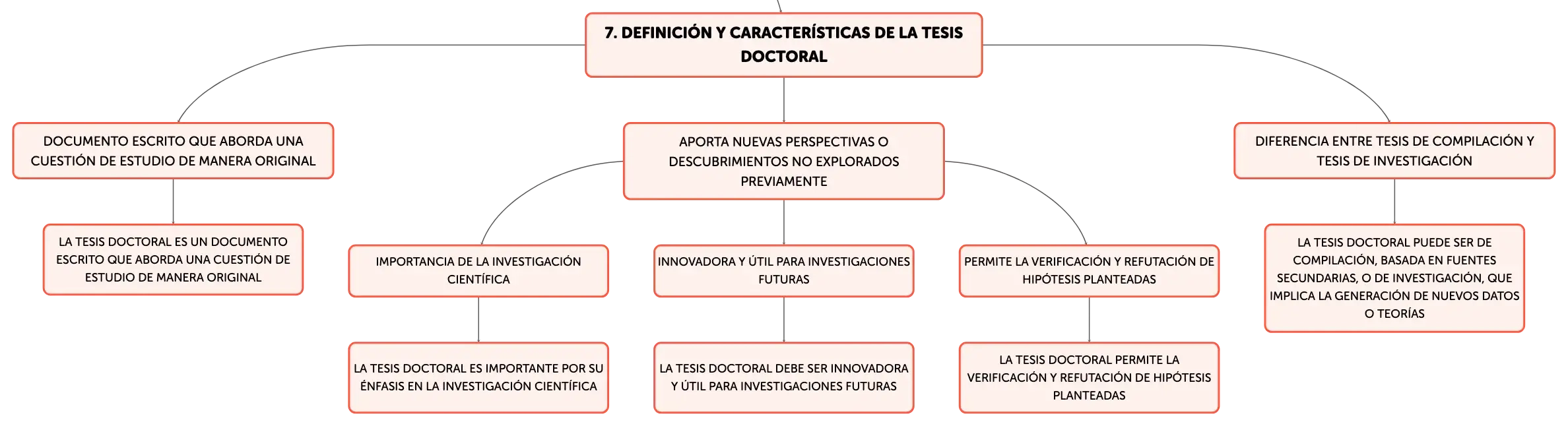 7. DEFINICIÓN Y CARACTERÍSTICAS DE LA TESIS DOCTORAL

DOCUMENTO ESCRITO QUE ABORDA UNA CUESTIÓN DE ESTUDIO DE MANERA ORIGINAL

LA TESIS DOCTORAL ES UN DOCUMENTO ESCRITO QUE ABORDA UNA CUESTIÓN DE ESTUDIO DE MANERA ORIGINAL

APORTA NUEVAS PERSPECTIVAS O DESCUBRIMIENTOS NO EXPLORADOS PREVIAMENTE

IMPORTANCIA DE LA INVESTIGACIÓN CIENTÍFICA

LA TESIS DOCTORAL ES IMPORTANTE POR SU ÉNFASIS EN LA INVESTIGACIÓN CIENTÍFICA

INNOVADORA Y ÚTIL PARA INVESTIGACIONES FUTURAS

LA TESIS DOCTORAL DEBE SER INNOVADORA Y ÚTIL PARA INVESTIGACIONES FUTURAS

PERMITE LA VERIFICACIÓN Y REFUTACIÓN DE HIPÓTESIS PLANTEADAS

LA TESIS DOCTORAL PERMITE LA VERIFICACIÓN Y REFUTACIÓN DE HIPÓTESIS PLANTEADAS

DIFERENCIA ENTRE TESIS DE COMPILACIÓN Y TESIS DE INVESTIGACIÓN

LA TESIS DOCTORAL PUEDE SER DE COMPILACIÓN, BASADA EN FUENTES SECUNDARIAS, O DE INVESTIGACIÓN, QUE IMPLICA LA GENERACIÓN DE NUEVOS DATOS O TEORÍAS